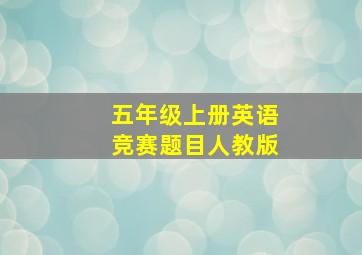 五年级上册英语
竞赛题目人教版